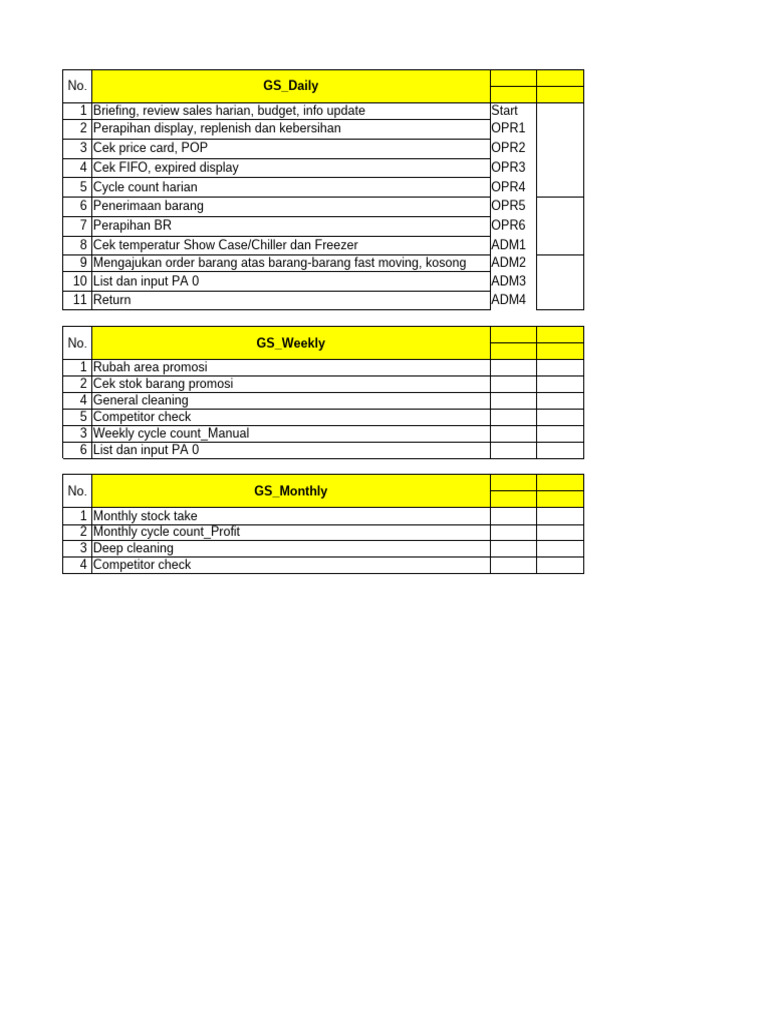 | No. | GS_Daily | | |
|---|---|---|---|
| 1 | Briefing, review sales harian, budget, info update | Start | |
| 2 | Perapihan display, replenish dan kebersihan | OPR1 | |
| 3 | Cek price card, POP | OPR2 | |
| 4 | Cek FIFO, expired display | OPR3 | |
| 5 | Cycle count harian | OPR4 | |
| 6 | Penerimaan barang | OPR5 | |
| 7 | Perapihan BR | OPR6 | |
| 8 | Cek temperatur Show Case/Chiller dan Freezer | ADM1 | |
| 9 | Mengajukan order barang atas barang-barang fast moving, kosong | ADM2 | |
| 10 | List dan input PA 0 | ADM3 | |
| 11 | Return | ADM4 | |

| No. | GS_Weekly | | |
|---|---|---|---|
| 1 | Rubah area promosi | | |
| 2 | Cek stok barang promosi | | |
| 4 | General cleaning | | |
| 5 | Competitor check | | |
| 3 | Weekly cycle count_Manual | | |
| 6 | List dan input PA 0 | | |

| No. | GS_Monthly | | |
|---|---|---|---|
| 1 | Monthly stock take | | |
| 2 | Monthly cycle count_Profit | | |
| 3 | Deep cleaning | | |
| 4 | Competitor check | | |